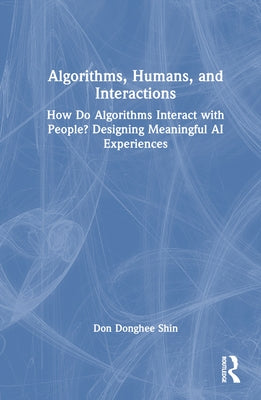 Algorithms, Humans, and Interactions

How Do Algorithms Interact with People? Designing Meaningful AI Experiences

Don Donghee Shin

ROUTLEDGE